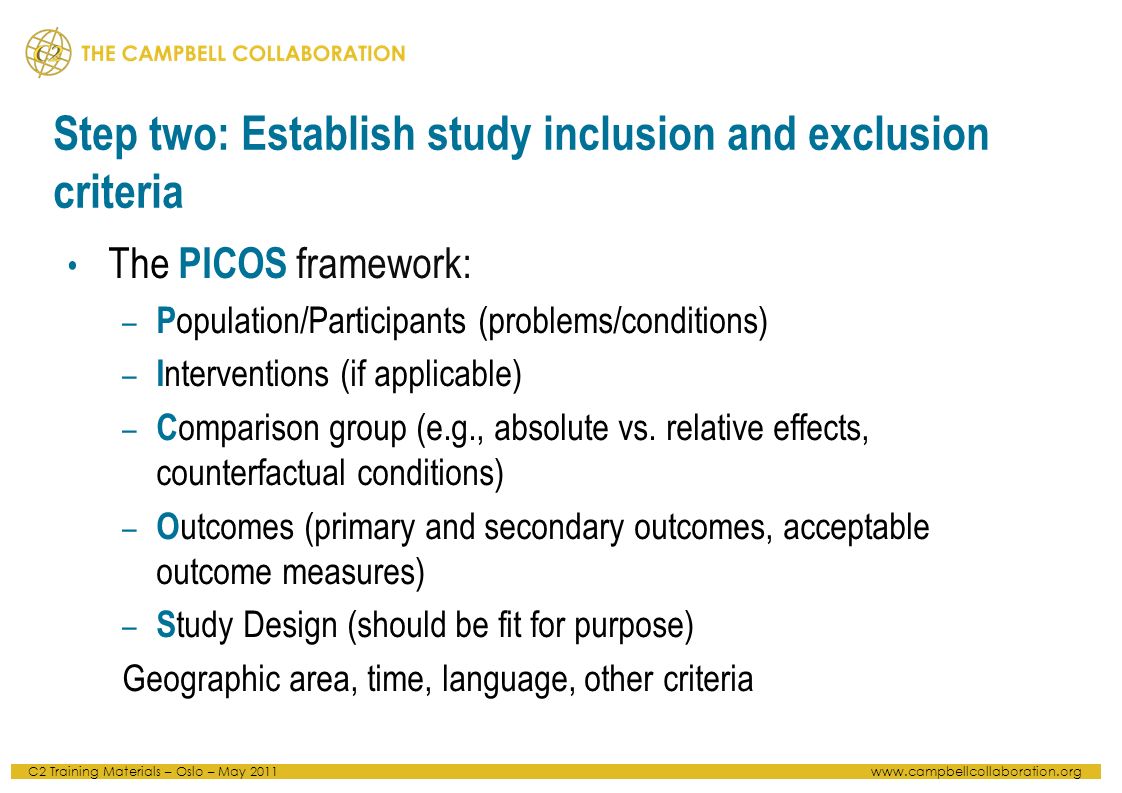 C2 THE CAMPBELL COLLABORATION

Step two: Establish study inclusion and exclusion criteria

• The PICOS framework:
– Population/Participants (problems/conditions)
– Interventions (if applicable)
– Comparison group (e.g., absolute vs. relative effects, counterfactual conditions)
– Outcomes (primary and secondary outcomes, acceptable outcome measures)
– Study Design (should be fit for purpose)
Geographic area, time, language, other criteria

C2 Training Materials – Oslo – May 2011 www.campbellcollaboration.org